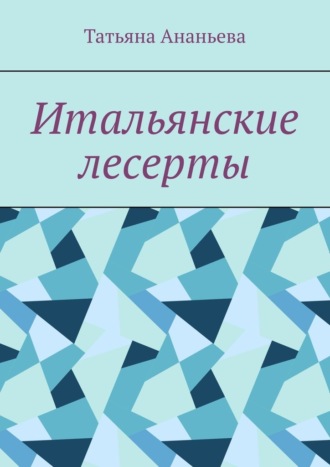 Татьяна Ананьева

Итальянские лесерты